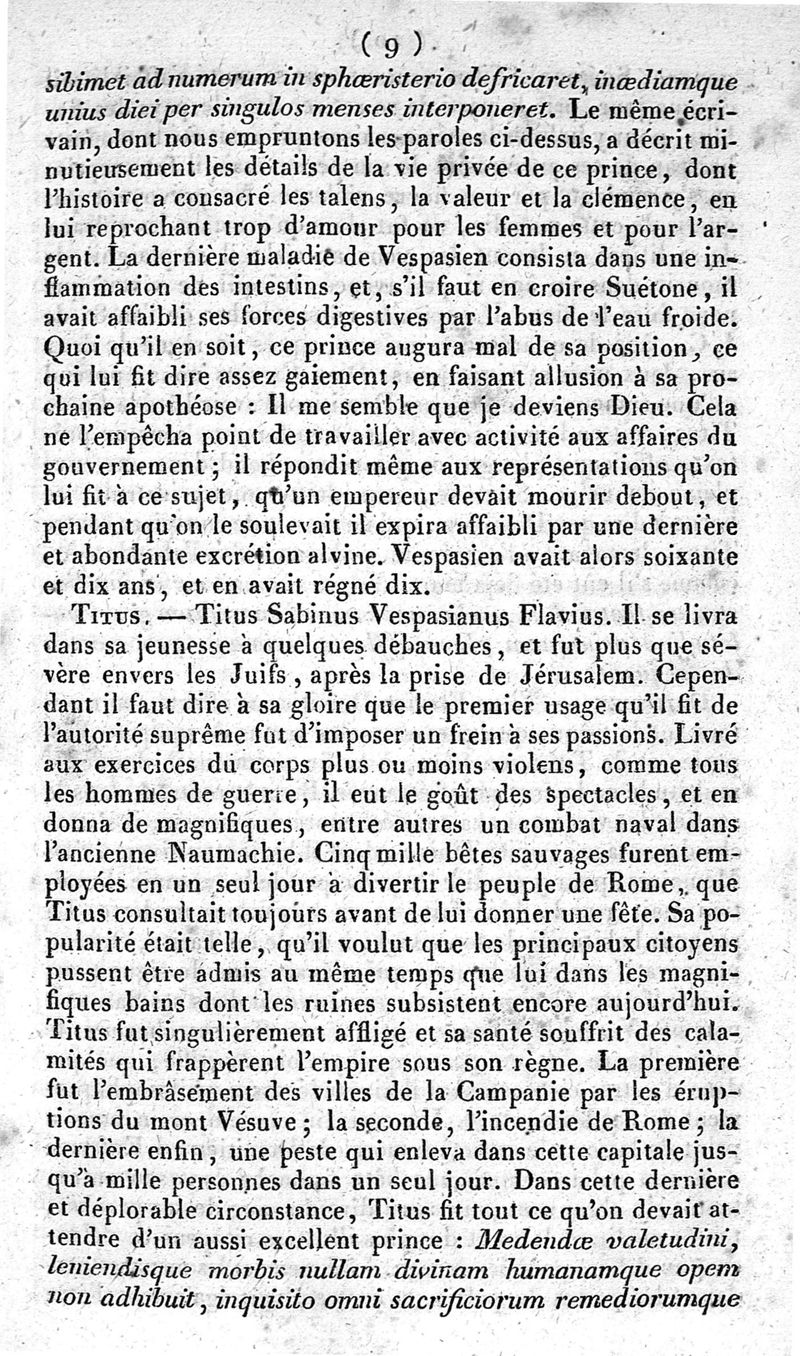 ( 9 )

sibimet ad numerum in sphæristerio defricaret, inædiamque unius diei per singulos menses interponeret. Le même écrivain, dont nous empruntons les paroles ci-dessus, a décrit minutieusement les détails de la vie privée de ce prince, dont l'histoire a consacré les talens, la valeur et la clémence, en lui reprochant trop d'amour pour les femmes et pour l'argent. La dernière maladie de Vespasien consista dans une inflammation des intestins, et, s'il faut en croire Suétone, il avait affaibli ses forces digestives par l'abus de l'eau froide. Quoi qu'il en soit, ce prince augura mal de sa position, ce qui lui fit dire assez gaiement, en faisant allusion à sa prochaine apothéose : Il me semble que je deviens Dieu. Cela ne l'empêcha point de travailler avec activité aux affaires du gouvernement ; il répondit même aux représentations qu'on lui fit à ce sujet, qu'un empereur devait mourir debout, et pendant qu'on le soulevait il expira affaibli par une dernière et abondante excrétion alvine. Vespasien avait alors soixante et dix ans, et en avait régné dix.

Titus. — Titus Sabinus Vespasianus Flavius. Il se livra dans sa jeunesse à quelques débauches, et fut plus que sévère envers les Juifs, après la prise de Jérusalem. Cependant il faut dire à sa gloire que le premier usage qu'il fit de l'autorité suprême fut d'imposer un frein à ses passions. Livré aux exercices du corps plus ou moins violens, comme tous les hommes de guerre, il eut le goût des spectacles, et en donna de magnifiques, entre autres un combat naval dans l'ancienne Naumachie. Cinq mille bêtes sauvages furent employées en un seul jour à divertir le peuple de Rome, que Titus consultait toujours avant de lui donner une fête. Sa popularité était telle, qu'il voulut que les principaux citoyens pussent être admis au même temps que lui dans les magnifiques bains dont les ruines subsistent encore aujourd'hui. Titus fut singulièrement affligé et sa santé souffrit des calamités qui frappèrent l'empire sous son règne. La première fut l'embrâsement des villes de la Campanie par les éruptions du mont Vésuve ; la seconde, l'incendie de Rome ; la dernière enfin, une peste qui enleva dans cette capitale jusqu'à mille personnes dans un seul jour. Dans cette dernière et déplorable circonstance, Titus fit tout ce qu'on devait attendre d'un aussi excellent prince : Medendæ valetudini, leniendisque morbis nullam divinam humanamque opem non adhibuit, inquisito omni sacrificiorum remediorumque